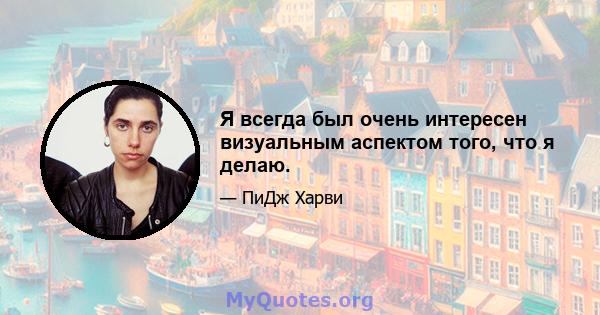 Я всегда был очень интересен визуальным аспектом того, что я делаю.

— ПиДж Харви

MyQuotes.org